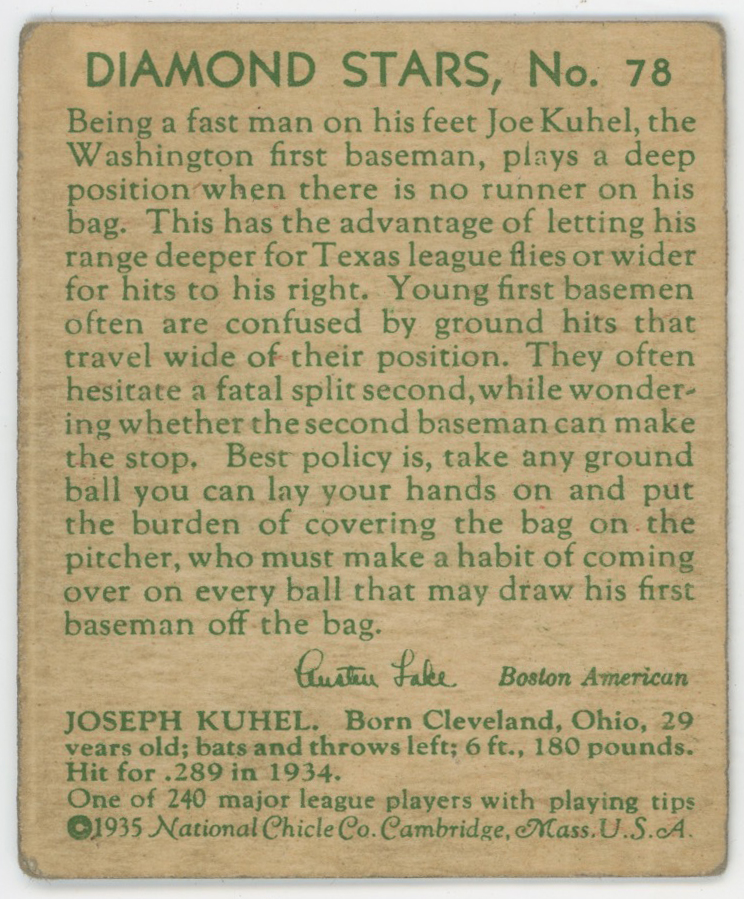 DIAMOND STARS, No. 78

Being a fast man on his feet Joe Kuhel, the Washington first baseman, plays a deep position when there is no runner on his bag. This has the advantage of letting his range deeper for Texas league flies or wider for hits to his right. Young first basemen often are confused by ground hits that travel wide of their position. They often hesitate a fatal split second, while wondering whether the second baseman can make the stop. Best policy is, take any ground ball you can lay your hands on and put the burden of covering the bag on the pitcher, who must make a habit of coming over on every ball that may draw his first baseman off the bag.

Austen Lake Boston American

JOSEPH KUHEL. Born Cleveland, Ohio, 29 years old; bats and throws left; 6 ft., 180 pounds. Hit for .289 in 1934.

One of 240 major league players with playing tips
©1935 National Chicle Co. Cambridge, Mass. U.S.A.